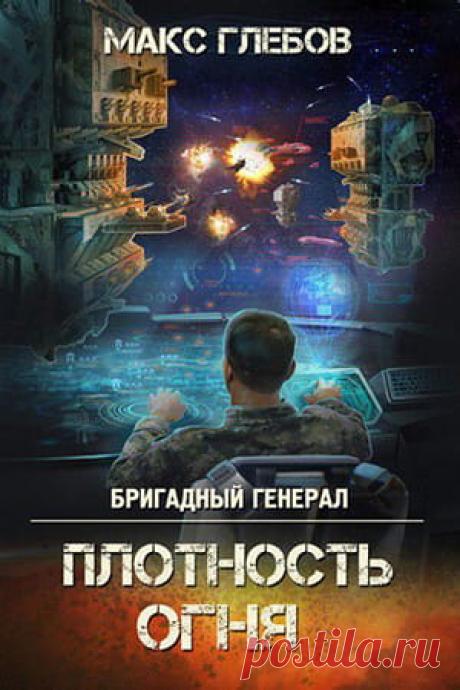 МАКС ГЛЕБОВ

БРИГАДНЫЙ ГЕНЕРАЛ

ПЛОТНОСТЬ ОГНЯ

postila.ru